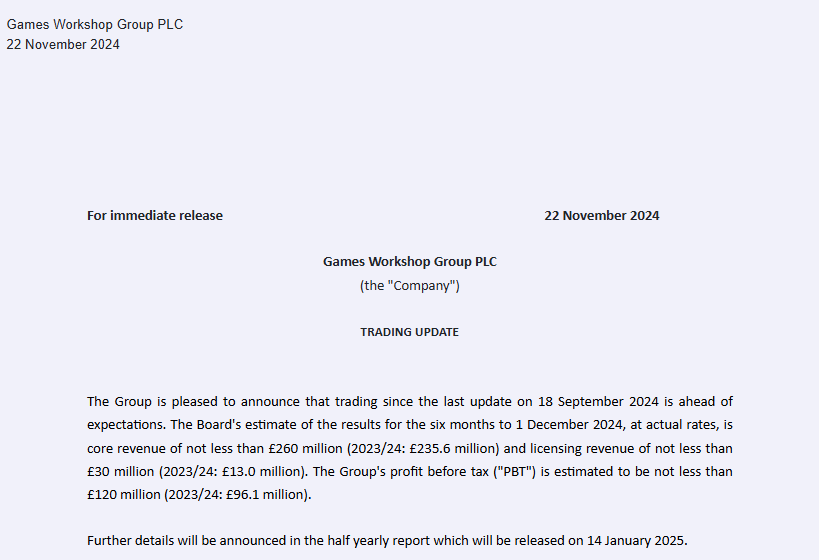 Games Workshop Group PLC
22 November 2024

For immediate release 22 November 2024

Games Workshop Group PLC
(the "Company")

TRADING UPDATE

The Group is pleased to announce that trading since the last update on 18 September 2024 is ahead of expectations. The Board's estimate of the results for the six months to 1 December 2024, at actual rates, is core revenue of not less than £260 million (2023/24: £235.6 million) and licensing revenue of not less than £30 million (2023/24: £13.0 million). The Group's profit before tax ("PBT") is estimated to be not less than £120 million (2023/24: £96.1 million).

Further details will be announced in the half yearly report which will be released on 14 January 2025.